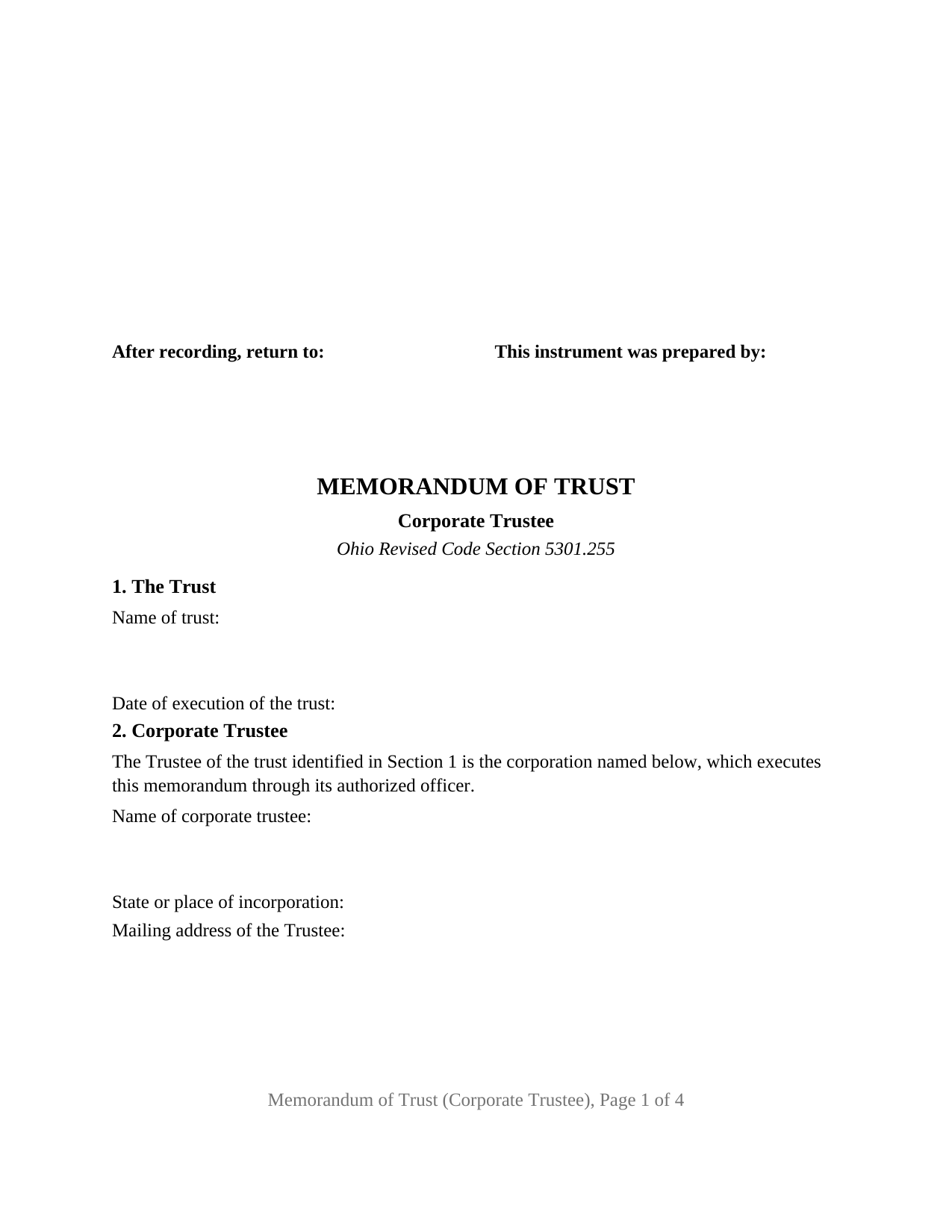 After recording, return to:

This instrument was prepared by:

MEMORANDUM OF TRUST

Corporate Trustee

Ohio Revised Code Section 5301.255

1. The Trust

Name of trust:

Date of execution of the trust:

2. Corporate Trustee

The Trustee of the trust identified in Section 1 is the corporation named below, which executes this memorandum through its authorized officer.

Name of corporate trustee:

State or place of incorporation:

Mailing address of the Trustee:

Memorandum of Trust (Corporate Trustee), Page 1 of 4